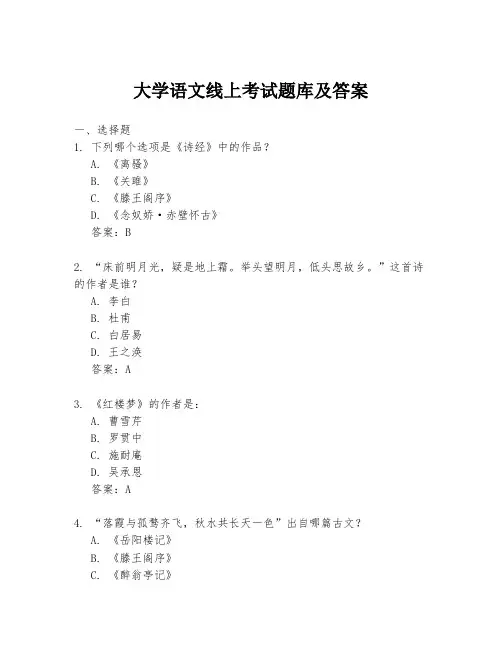 大学语文线上考试题库及答案

一、选择题

1. 下列哪个选项是《诗经》中的作品？

A. 《离骚》

B. 《关雎》

C. 《滕王阁序》

D. 《念奴娇·赤壁怀古》

答案：B

2. “床前明月光，疑是地上霜。举头望明月，低头思故乡。”这首诗的作者是谁？

A. 李白

B. 杜甫

C. 白居易

D. 王之涣

答案：A

3. 《红楼梦》的作者是：

A. 曹雪芹

B. 罗贯中

C. 施耐庵

D. 吴承恩

答案：A

4. “落霞与孤鹜齐飞，秋水共长天一色”出自哪篇古文？

A. 《岳阳楼记》

B. 《滕王阁序》

C. 《醉翁亭记》